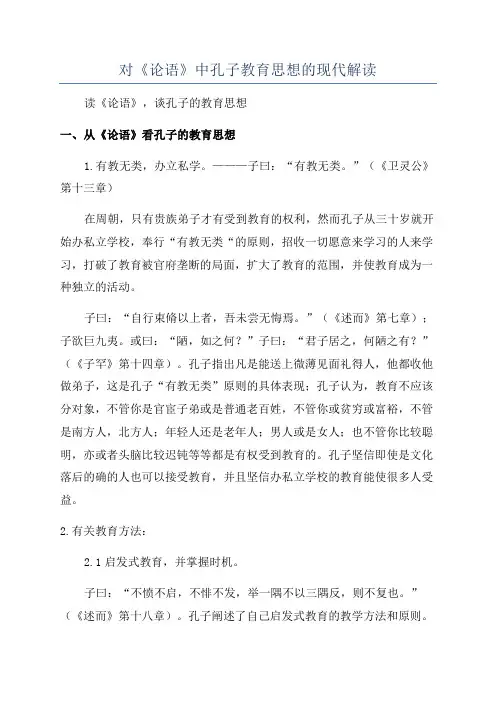 对《论语》中孔子教育思想的现代解读

读《论语》，谈孔子的教育思想

一、从《论语》看孔子的教育思想

1.有教无类，办立私学。———子曰：“有教无类。”（《卫灵公》第十三章）

在周朝，只有贵族弟子才有受到教育的权利，然而孔子从三十岁就开始办私立学校，奉行“有教无类“的原则，招收一切愿意来学习的人来学习，打破了教育被官府垄断的局面，扩大了教育的范围，并使教育成为一种独立的活动。

子曰：“自行束脩以上者，吾未尝无悔焉。”（《述而》第七章）；子欲巨九夷。或曰：“陋，如之何？”子曰：“君子居之，何陋之有？”（《子罕》第十四章）。孔子指出凡是能送上微薄见面礼得人，他都收他做弟子，这是孔子“有教无类”原则的具体表现；孔子认为，教育不应该分对象，不管你是官宦子弟或是普通老百姓，不管你或贫穷或富裕，不管是南方人，北方人；年轻人还是老年人；男人或是女人；也不管你比较聪明，亦或者头脑比较迟钝等等都是有权受到教育的。孔子坚信即使是文化落后的确的人也可以接受教育，并且坚信办私立学校的教育能使很多人受益。

2.有关教育方法：

2.1启发式教育，并掌握时机。

子曰：“不愤不启，不悱不发，举一隅不以三隅反，则不复也。”（《述而》第十八章）。孔子阐述了自己启发式教育的教学方法和原则。